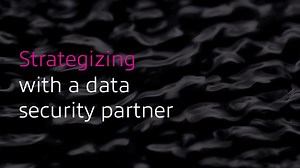 Strategizing
with a data
security partner